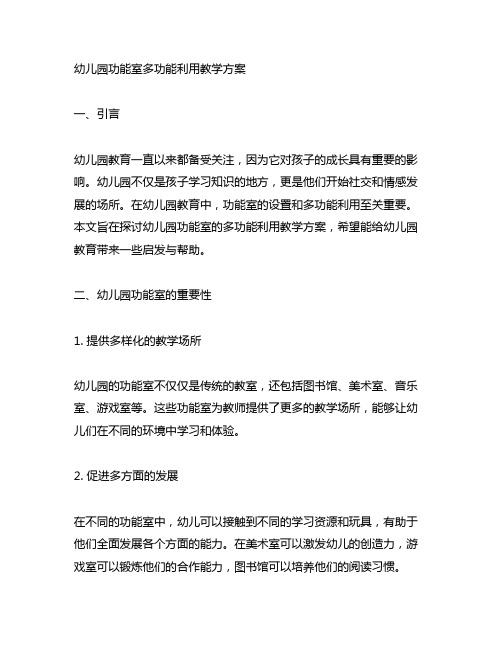 幼儿园功能室多功能利用教学方案

一、引言

幼儿园教育一直以来都备受关注，因为它对孩子的成长具有重要的影响。幼儿园不仅是孩子学习知识的地方，更是他们开始社交和情感发展的场所。在幼儿园教育中，功能室的设置和多功能利用至关重要。本文旨在探讨幼儿园功能室的多功能利用教学方案，希望能给幼儿园教育带来一些启发与帮助。

二、幼儿园功能室的重要性

1. 提供多样化的教学场所

幼儿园的功能室不仅仅是传统的教室，还包括图书馆、美术室、音乐室、游戏室等。这些功能室为教师提供了更多的教学场所，能够让幼儿们在不同的环境中学习和体验。

2. 促进多方面的发展

在不同的功能室中，幼儿可以接触到不同的学习资源和玩具，有助于他们全面发展各个方面的能力。在美术室可以激发幼儿的创造力，游戏室可以锻炼他们的合作能力，图书馆可以培养他们的阅读习惯。